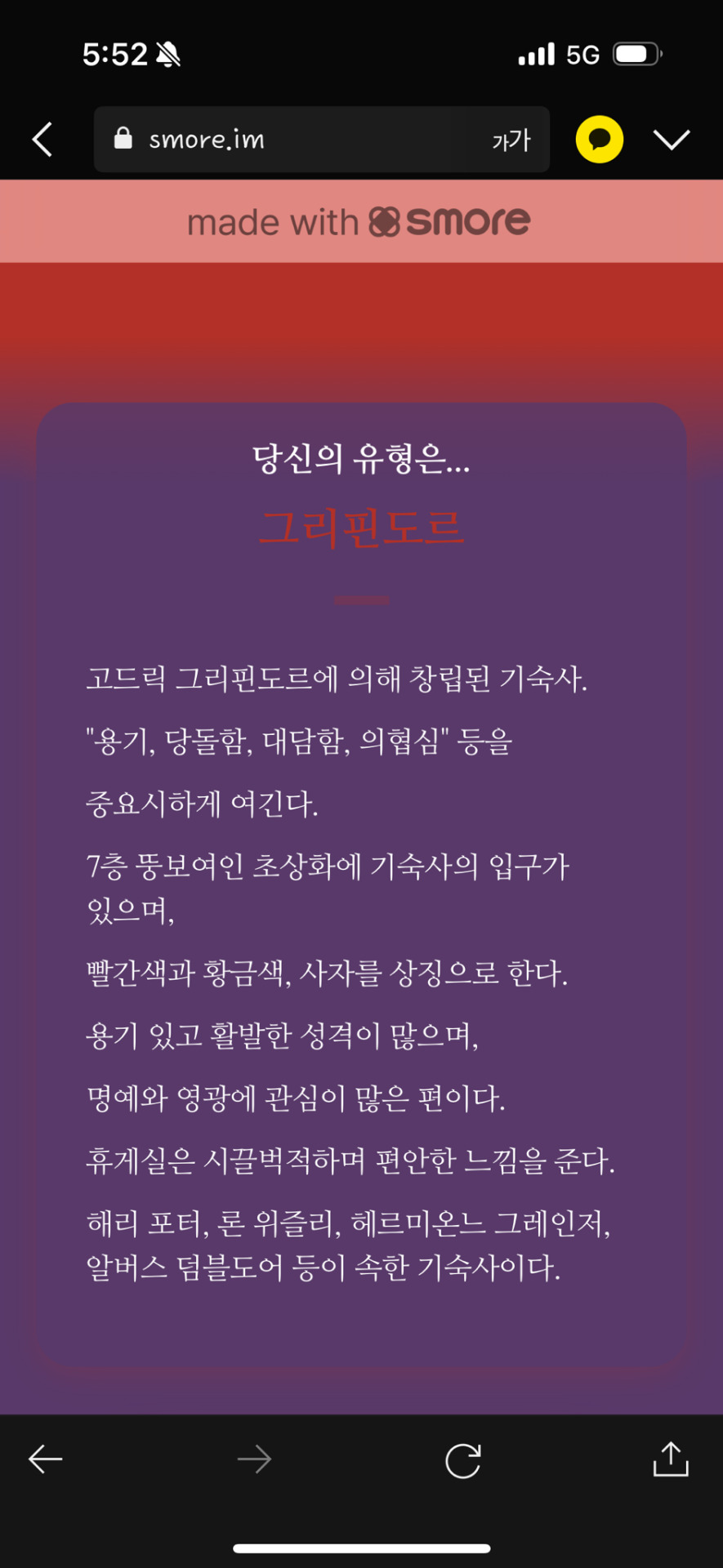 5:52

5G

smore.im

가가

made with smore

당신의 유형은...

그리핀도르

고드릭 그리핀도르에 의해 창립된 기숙사.

"용기, 당돌함, 대담함, 의협심" 등을

중요시하게 여긴다.

7층 뚱보여인 초상화에 기숙사의 입구가 있으며,

빨간색과 황금색, 사자를 상징으로 한다.

용기 있고 활발한 성격이 많으며,

명예와 영광에 관심이 많은 편이다.

휴게실은 시끌벅적하며 편안한 느낌을 준다.

해리 포터, 론 위즐리, 헤르미온느 그레인저, 알버스 덤블도어 등이 속한 기숙사이다.